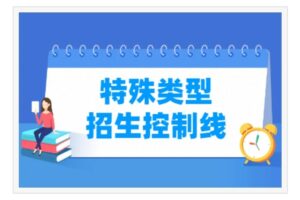 特殊类型
招生控制线